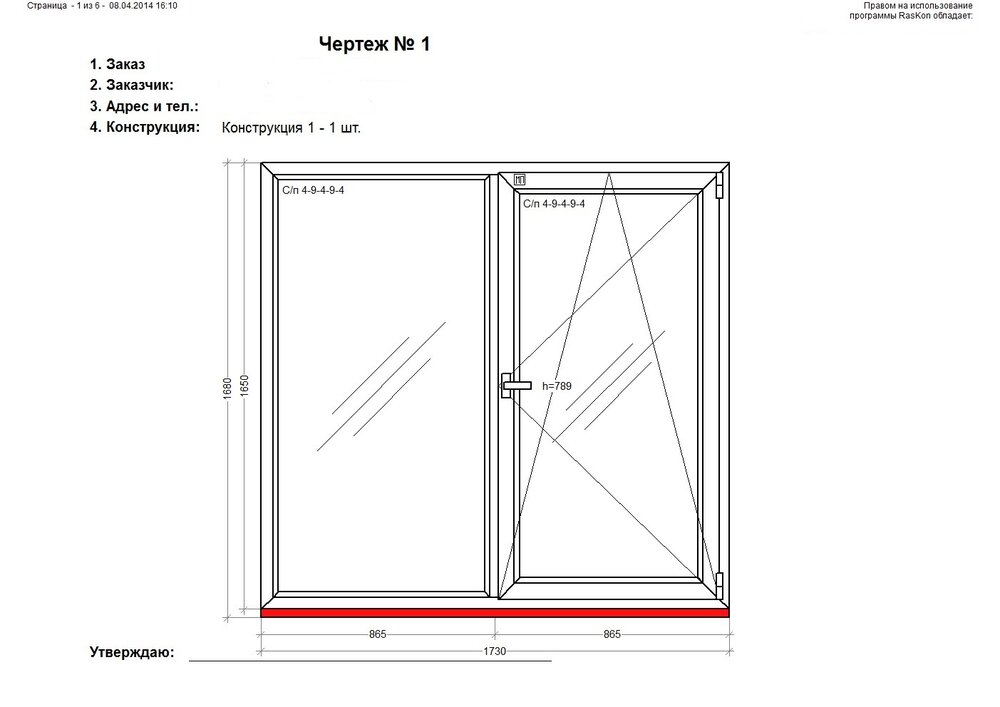 Страница - 1 из 6 - 08.04.2014 16:10

Правом на использование программы RasKon обладает:

Чертеж № 1

1. Заказ
2. Заказчик:
3. Адрес и тел.:
4. Конструкция: Конструкция 1 - 1 шт.

С/п 4-9-4-9-4

С/п 4-9-4-9-4

h=789

1680

1650

865

865

1730

Утверждаю: